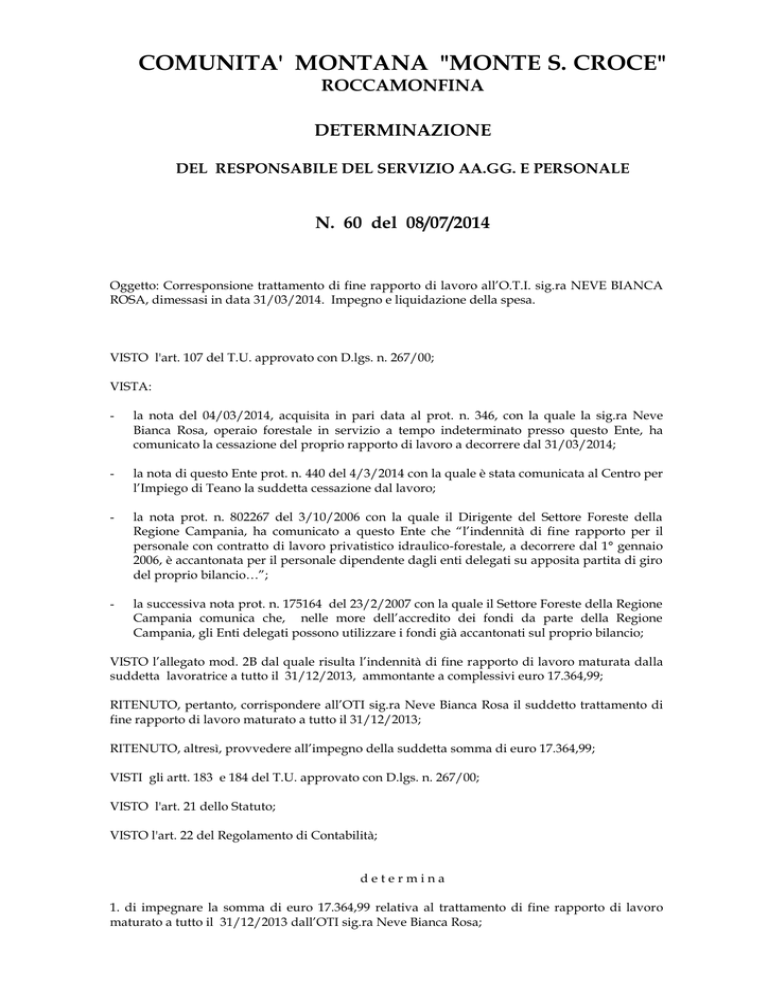 COMUNITA' MONTANA "MONTE S. CROCE"
ROCCAMONFINA

DETERMINAZIONE

DEL RESPONSABILE DEL SERVIZIO AA.GG. E PERSONALE

N. 60 del 08/07/2014

Oggetto: Corresponsione trattamento di fine rapporto di lavoro all'O.T.I. sig.ra NEVE BIANCA ROSA, dimessasi in data 31/03/2014. Impegno e liquidazione della spesa.

VISTO l'art. 107 del T.U. approvato con D.lgs. n. 267/00;

VISTA:

- la nota del 04/03/2014, acquisita in pari data al prot. n. 346, con la quale la sig.ra Neve Bianca Rosa, operaio forestale in servizio a tempo indeterminato presso questo Ente, ha comunicato la cessazione del proprio rapporto di lavoro a decorrere dal 31/03/2014;

- la nota di questo Ente prot. n. 440 del 4/3/2014 con la quale è stata comunicata al Centro per l'Impiego di Teano la suddetta cessazione dal lavoro;

- la nota prot. n. 802267 del 3/10/2006 con la quale il Dirigente del Settore Foreste della Regione Campania, ha comunicato a questo Ente che "l'indennità di fine rapporto per il personale con contratto di lavoro privatistico idraulico-forestale, a decorrere dal 1° gennaio 2006, è accantonata per il personale dipendente dagli enti delegati su apposita partita di giro del proprio bilancio…";

- la successiva nota prot. n. 175164 del 23/2/2007 con la quale il Settore Foreste della Regione Campania comunica che, nelle more dell'accredito dei fondi da parte della Regione Campania, gli Enti delegati possono utilizzare i fondi già accantonati sul proprio bilancio;

VISTO l'allegato mod. 2B dal quale risulta l'indennità di fine rapporto di lavoro maturata dalla suddetta lavoratrice a tutto il 31/12/2013, ammontante a complessivi euro 17.364,99;

RITENUTO, pertanto, corrispondere all'OTI sig.ra Neve Bianca Rosa il suddetto trattamento di fine rapporto di lavoro maturato a tutto il 31/12/2013;

RITENUTO, altresì, provvedere all'impegno della suddetta somma di euro 17.364,99;

VISTI gli artt. 183 e 184 del T.U. approvato con D.lgs. n. 267/00;

VISTO l'art. 21 dello Statuto;

VISTO l'art. 22 del Regolamento di Contabilità;

d e t e r m i n a

1. di impegnare la somma di euro 17.364,99 relativa al trattamento di fine rapporto di lavoro maturato a tutto il 31/12/2013 dall'OTI sig.ra Neve Bianca Rosa;